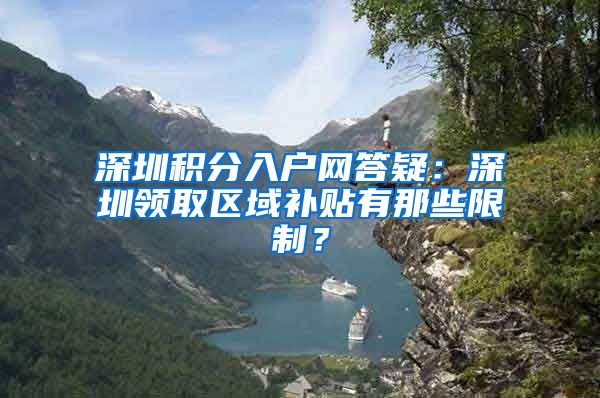 深圳积分入户网答疑：深圳领取区域补贴有那些限制？